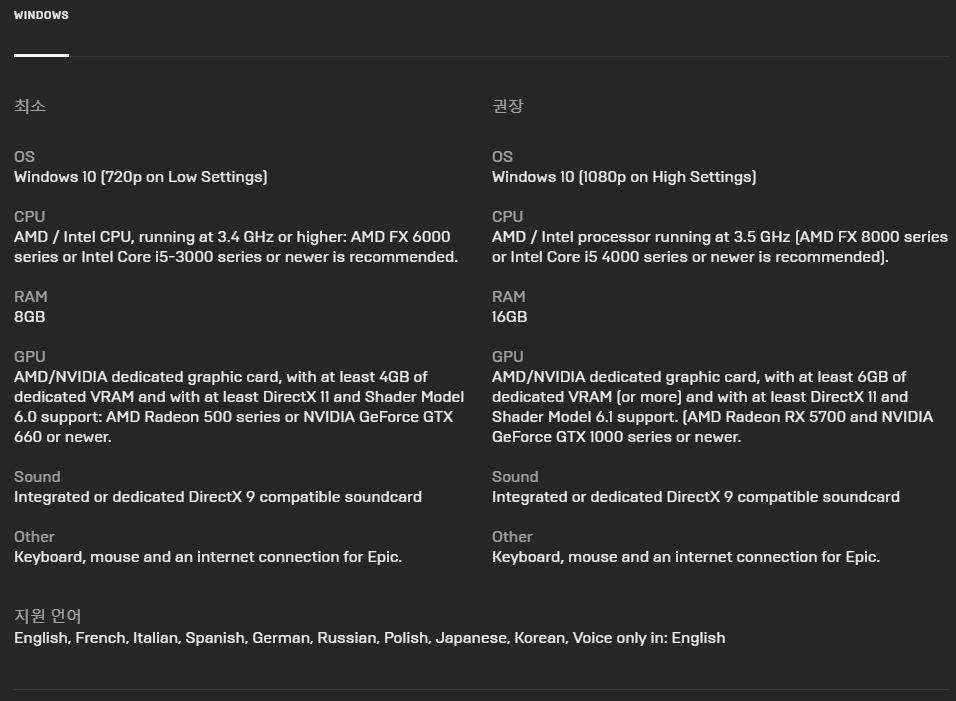 WINDOWS

최소

OS
Windows 10 (720p on Low Settings)

CPU
AMD / Intel CPU, running at 3.4 GHz or higher: AMD FX 6000 series or Intel Core i5-3000 series or newer is recommended.

RAM
8GB

GPU
AMD/NVIDIA dedicated graphic card, with at least 4GB of dedicated VRAM and with at least DirectX 11 and Shader Model 6.0 support: AMD Radeon 500 series or NVIDIA GeForce GTX 660 or newer.

Sound
Integrated or dedicated DirectX 9 compatible soundcard

Other
Keyboard, mouse and an internet connection for Epic.

권장

OS
Windows 10 (1080p on High Settings)

CPU
AMD / Intel processor running at 3.5 GHz (AMD FX 8000 series or Intel Core i5 4000 series or newer is recommended).

RAM
16GB

GPU
AMD/NVIDIA dedicated graphic card, with at least 6GB of dedicated VRAM (or more) and with at least DirectX 11 and Shader Model 6.1 support. (AMD Radeon RX 5700 and NVIDIA GeForce GTX 1000 series or newer.

Sound
Integrated or dedicated DirectX 9 compatible soundcard

Other
Keyboard, mouse and an internet connection for Epic.

지원 언어
English, French, Italian, Spanish, German, Russian, Polish, Japanese, Korean, Voice only in: English